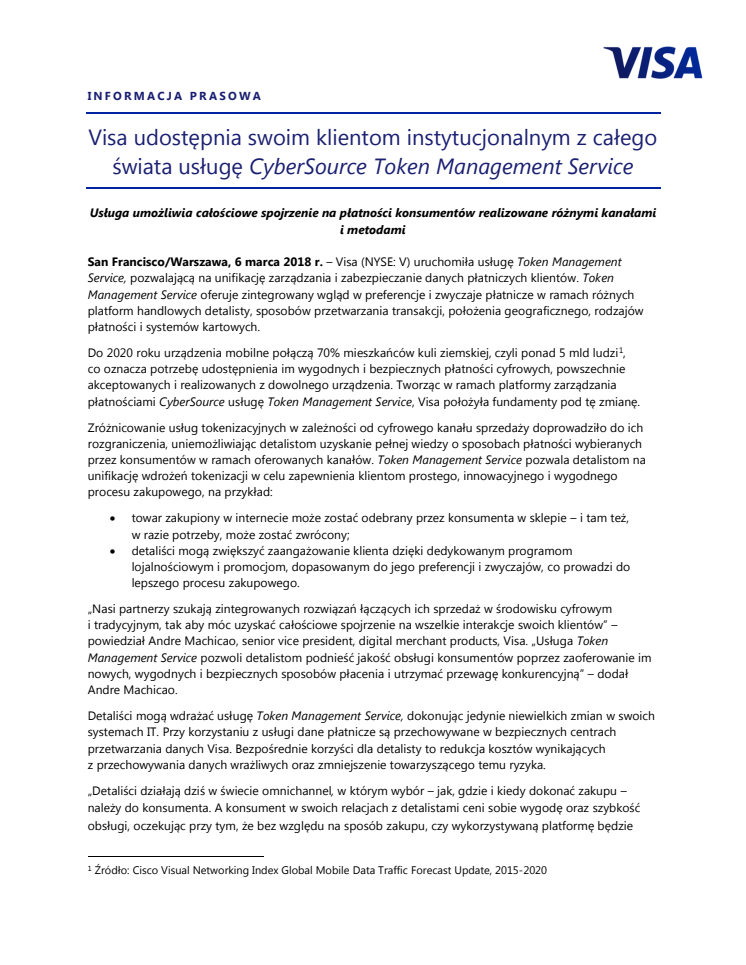 VISA

INFORMACJA PRASOWA

Visa udostępnia swoim klientom instytucjonalnym z całego świata usługę CyberSource Token Management Service

Usługa umożliwia całościowe spojrzenie na płatności konsumentów realizowane różnymi kanałami i metodami

San Francisco/Warszawa, 6 marca 2018 r. – Visa (NYSE: V) uruchomiła usługę Token Management Service, pozwalającą na unifikację zarządzania i zabezpieczanie danych płatniczych klientów. Token Management Service oferuje zintegrowany wgląd w preferencje i zwyczaje płatnicze w ramach różnych platform handlowych detalisty, sposobów przetwarzania transakcji, położenia geograficznego, rodzajów płatności i systemów kartowych.

Do 2020 roku urządzenia mobilne połączą 70% mieszkańców kuli ziemskiej, czyli ponad 5 mld ludzi$^1$, co oznacza potrzebę udostępnienia im wygodnych i bezpiecznych płatności cyfrowych, powszechnie akceptowanych i realizowanych z dowolnego urządzenia. Tworząc w ramach platformy zarządzania płatnościami CyberSource usługę Token Management Service, Visa położyła fundamenty pod tę zmianę.

Zróżnicowanie usług tokenizacyjnych w zależności od cyfrowego kanału sprzedaży doprowadziło do ich rozgraniczenia, uniemożliwiając detalistom uzyskanie pełnej wiedzy o sposobach płatności wybieranych przez konsumentów w ramach oferowanych kanałów. Token Management Service pozwala detalistom na unifikację wdrożeń tokenizacji w celu zapewnienia klientom prostego, innowacyjnego i wygodnego procesu zakupowego, na przykład:

• towar zakupiony w internecie może zostać odebrany przez konsumenta w sklepie – i tam też, w razie potrzeby, może zostać zwrócony;
• detaliści mogą zwiększyć zaangażowanie klienta dzięki dedykowanym programom lojalnościowym i promocjom, dopasowanym do jego preferencji i zwyczajów, co prowadzi do lepszego procesu zakupowego.

„Nasi partnerzy szukają zintegrowanych rozwiązań łączących ich sprzedaż w środowisku cyfrowym i tradycyjnym, tak aby móc uzyskać całościowe spojrzenie na wszelkie interakcje swoich klientów" – powiedział Andre Machicao, senior vice president, digital merchant products, Visa. „Usługa Token Management Service pozwoli detalistom podnieść jakość obsługi konsumentów poprzez zaoferowanie im nowych, wygodnych i bezpiecznych sposobów płacenia i utrzymać przewagę konkurencyjną" – dodał Andre Machicao.

Detaliści mogą wdrażać usługę Token Management Service, dokonując jedynie niewielkich zmian w swoich systemach IT. Przy korzystaniu z usługi dane płatnicze są przechowywane w bezpiecznych centrach przetwarzania danych Visa. Bezpośrednie korzyści dla detalisty to redukcja kosztów wynikających z przechowywania danych wrażliwych oraz zmniejszenie towarzyszącego temu ryzyka.

„Detaliści działają dziś w świecie omnichannel, w którym wybór – jak, gdzie i kiedy dokonać zakupu – należy do konsumenta. A konsument w swoich relacjach z detalistami ceni sobie wygodę oraz szybkość obsługi, oczekując przy tym, że bez względu na sposób zakupu, czy wykorzystywaną platformę będzie

$^1$ Źródło: Cisco Visual Networking Index Global Mobile Data Traffic Forecast Update, 2015-2020